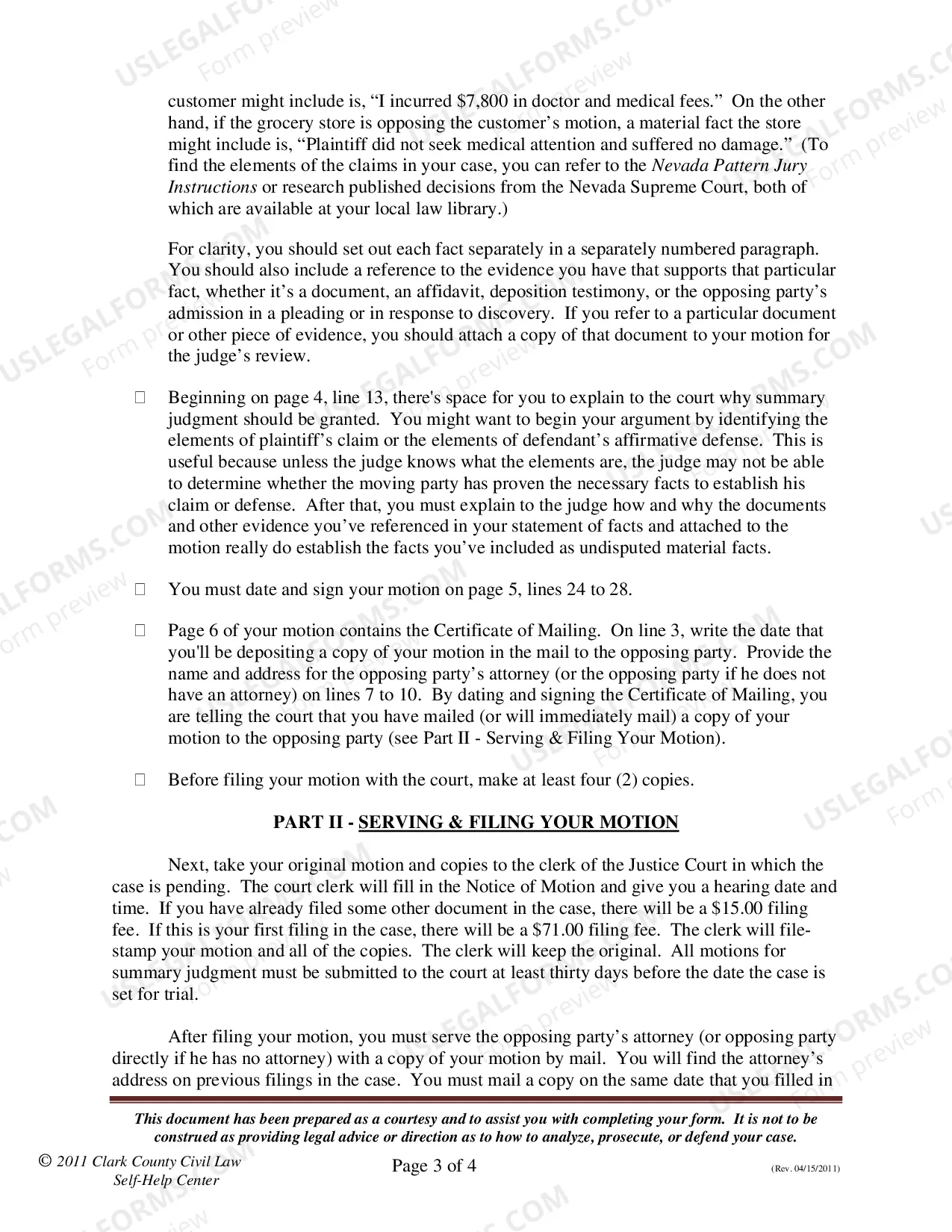 customer might include is, "I incurred $7,800 in doctor and medical fees." On the other hand, if the grocery store is opposing the customer's motion, a material fact the store might include is, "Plaintiff did not seek medical attention and suffered no damage." (To find the elements of the claims in your case, you can refer to the Nevada Pattern Jury Instructions or research published decisions from the Nevada Supreme Court, both of which are available at your local law library.)

For clarity, you should set out each fact separately in a separately numbered paragraph. You should also include a reference to the evidence you have that supports that particular fact, whether it's a document, an affidavit, deposition testimony, or the opposing party's admission in a pleading or in response to discovery. If you refer to a particular document or other piece of evidence, you should attach a copy of that document to your motion for the judge's review.

☐ Beginning on page 4, line 13, there's space for you to explain to the court why summary judgment should be granted. You might want to begin your argument by identifying the elements of plaintiff's claim or the elements of defendant's affirmative defense. This is useful because unless the judge knows what the elements are, the judge may not be able to determine whether the moving party has proven the necessary facts to establish his claim or defense. After that, you must explain to the judge how and why the documents and other evidence you've referenced in your statement of facts and attached to the motion really do establish the facts you've included as undisputed material facts.

☐ You must date and sign your motion on page 5, lines 24 to 28.

☐ Page 6 of your motion contains the Certificate of Mailing. On line 3, write the date that you'll be depositing a copy of your motion in the mail to the opposing party. Provide the name and address for the opposing party's attorney (or the opposing party if he does not have an attorney) on lines 7 to 10. By dating and signing the Certificate of Mailing, you are telling the court that you have mailed (or will immediately mail) a copy of your motion to the opposing party (see Part II - Serving & Filing Your Motion).

☐ Before filing your motion with the court, make at least four (2) copies.

PART II - SERVING & FILING YOUR MOTION

Next, take your original motion and copies to the clerk of the Justice Court in which the case is pending. The court clerk will fill in the Notice of Motion and give you a hearing date and time. If you have already filed some other document in the case, there will be a $15.00 filing fee. If this is your first filing in the case, there will be a $71.00 filing fee. The clerk will file-stamp your motion and all of the copies. The clerk will keep the original. All motions for summary judgment must be submitted to the court at least thirty days before the date the case is set for trial.

After filing your motion, you must serve the opposing party's attorney (or opposing party directly if he has no attorney) with a copy of your motion by mail. You will find the attorney's address on previous filings in the case. You must mail a copy on the same date that you filled in

This document has been prepared as a courtesy and to assist you with completing your form. It is not to be construed as providing legal advice or direction as to how to analyze, prosecute, or defend your case.

© 2011 Clark County Civil Law
Self-Help Center

Page 3 of 4

(Rev. 04/15/2011)

USLEGALFORMS.COM Form preview